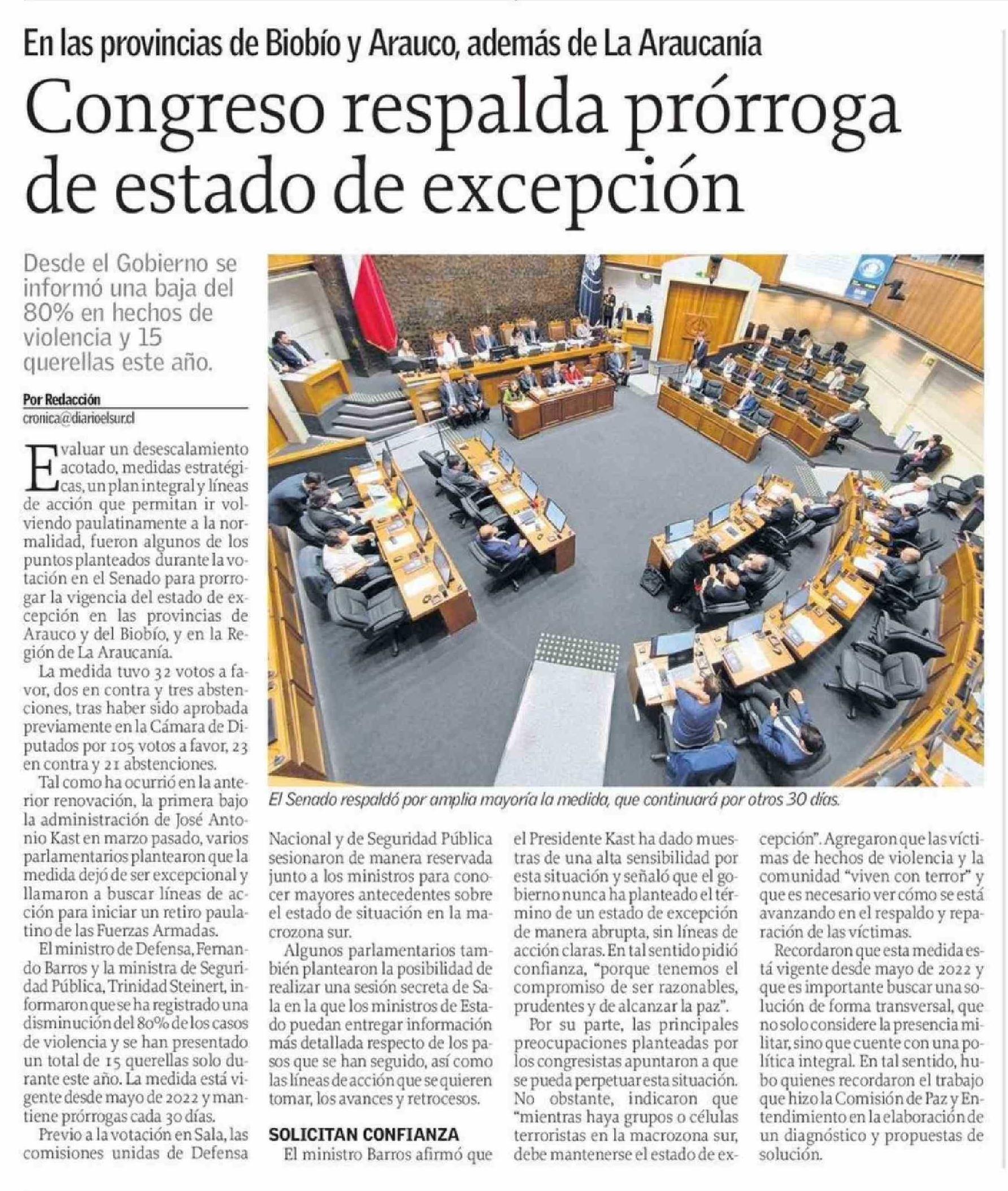 En las provincias de Biobío y Arauco, además de La Araucanía

Congreso respalda prórroga de estado de excepción

Desde el Gobierno se informó una baja del 80% en hechos de violencia y 15 querellas este año.

Por Redacción
cronica@diarioelsur.cl

Evaluar un desescalamiento acotado, medidas estratégicas, un plan integral y líneas de acción que permitan ir volviendo paulatinamente a la normalidad, fueron algunos de los puntos planteados durante la votación en el Senado para prorrogar la vigencia del estado de excepción en las provincias de Arauco y del Biobío, y en la Región de La Araucanía.

La medida tuvo 32 votos a favor, dos en contra y tres abstenciones, tras haber sido aprobada previamente en la Cámara de Diputados por 105 votos a favor, 23 en contra y 21 abstenciones.

Tal como ha ocurrió en la anterior renovación, la primera bajo la administración de José Antonio Kast en marzo pasado, varios parlamentarios plantearon que la medida dejó de ser excepcional y llamaron a buscar líneas de acción para iniciar un retiro paulatino de las Fuerzas Armadas.

El ministro de Defensa, Fernando Barros y la ministra de Seguridad Pública, Trinidad Steinert, informaron que se ha registrado una disminución del 80% de los casos de violencia y se han presentado un total de 15 querellas solo durante este año. La medida está vigente desde mayo de 2022 y mantiene prórrogas cada 30 días.

Previo a la votación en Sala, las comisiones unidas de Defensa Nacional y de Seguridad Pública sesionaron de manera reservada junto a los ministros para conocer mayores antecedentes sobre el estado de situación en la macrozona sur.

Algunos parlamentarios también plantearon la posibilidad de realizar una sesión secreta de Sala en la que los ministros de Estado puedan entregar información más detallada respecto de los pasos que se han seguido, así como las líneas de acción que se quieren tomar, los avances y retrocesos.

SOLICITAN CONFIANZA

El ministro Barros afirmó que el Presidente Kast ha dado muestras de una alta sensibilidad por esta situación y señaló que el gobierno nunca ha planteado el término de un estado de excepción de manera abrupta, sin líneas de acción claras. En tal sentido pidió confianza, "porque tenemos el compromiso de ser razonables, prudentes y de alcanzar la paz".

Por su parte, las principales preocupaciones planteadas por los congresistas apuntaron a que se pueda perpetuar esta situación. No obstante, indicaron que "mientras haya grupos o células terroristas en la macrozona sur, debe mantenerse el estado de excepción". Agregaron que las víctimas de hechos de violencia y la comunidad "viven con terror" y que es necesario ver cómo se está avanzando en el respaldo y reparación de las víctimas.

Recordaron que esta medida está vigente desde mayo de 2022 y que es importante buscar una solución de forma transversal, que no solo considere la presencia militar, sino que cuente con una política integral. En tal sentido, hubo quienes recordaron el trabajo que hizo la Comisión de Paz y Entendimiento en la elaboración de un diagnóstico y propuestas de solución.

El Senado respaldó por amplia mayoría la medida, que continuará por otros 30 días.